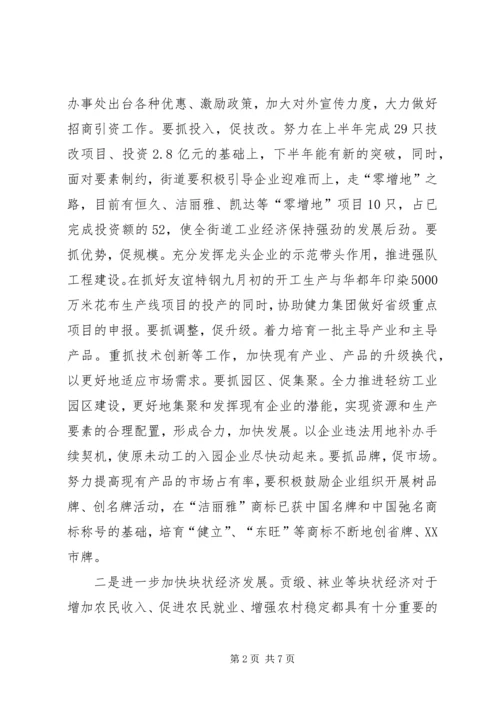 办事处出台各种优惠、激励政策，加大对外宣传力度，大力做好招商引资工作。要抓投入，促技改。努力在上半年完成29只技改项目、投资2.8亿元的基础上，下半年能有新的突破，同时，面对要素制约，街道要积极引导企业迎难而上，走“零增地”之路，目前有恒久、洁丽雅、凯达等“零增地”项目10只，占已完成投资额的52，使全街道工业经济保持强劲的发展后劲。要抓优势，促规模。充分发挥龙头企业的示范带头作用，推进强队工程建设。在抓好友谊特钢九月初的开工生产与华都年印染5000万米花布生产线项目的投产的同时，协助健力集团做好省级重点项目的申报。要抓调整，促升级。着力培育一批主导产业和主导产品。重抓技术创新等工作，加快现有产业、产品的升级换代，以更好地适应市场需求。要抓园区、促集聚。全力推进轻纺工业园区建设，更好地集聚和发挥现有企业的潜能，实现资源和生产要素的合理配置，形成合力，加快发展。以企业违法用地补办手续契机，使原未动工的入园企业尽快动起来。要抓品牌，促市场。努力提高现有产品的市场占有率，要积极鼓励企业组织开展树品牌、创名牌活动，在“洁丽雅”商标已获中国名牌和中国驰名商标称号的基础，培育“健立”、“东旺”等商标不断地创省牌、XX市牌。

二是进一步加快块状经济发展。贡缎、袜业等块状经济对于增加农民收入、促进农民就业、增强农村稳定都具有十分重要的

第2页 共7页